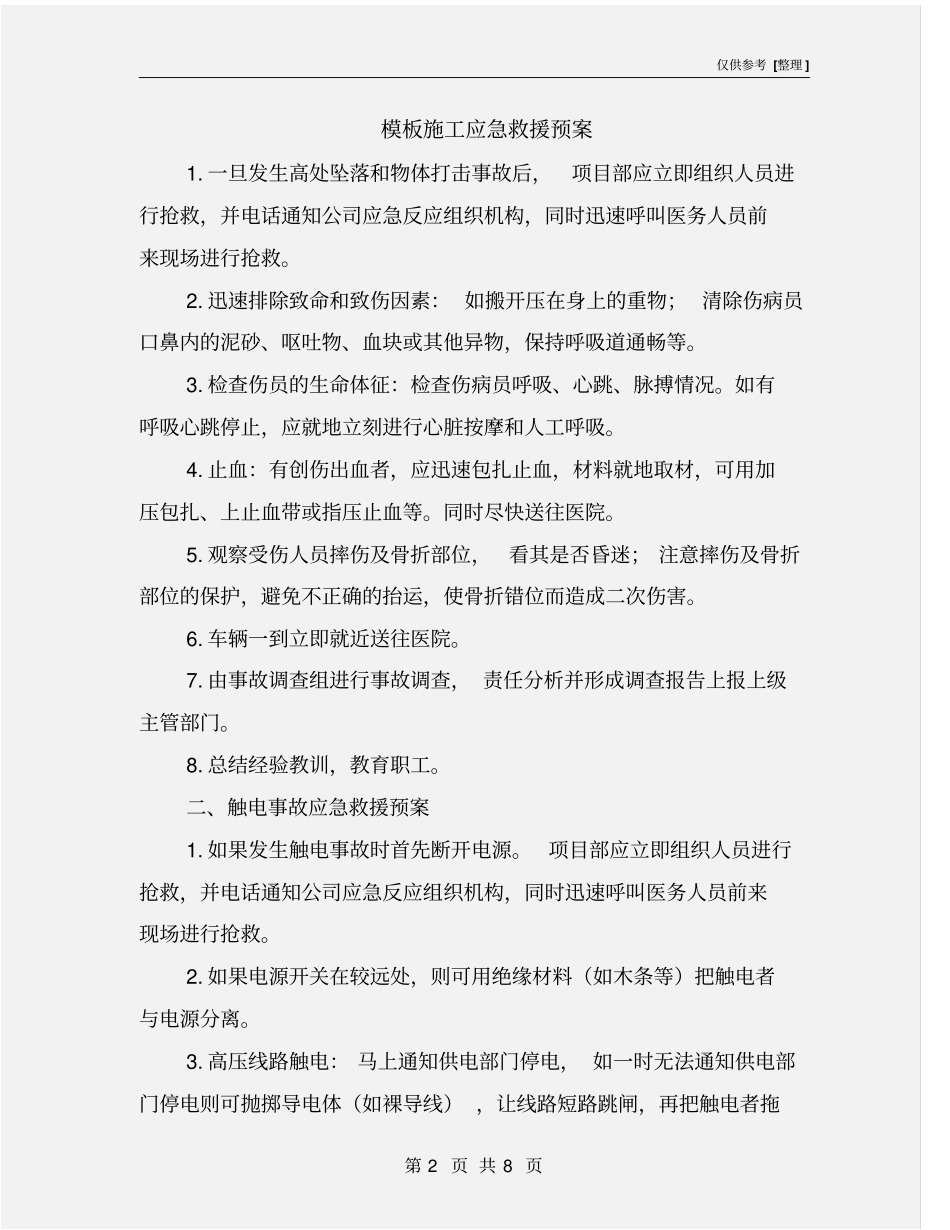 仅供参考 [整理]

模板施工应急救援预案

1. 一旦发生高处坠落和物体打击事故后， 项目部应立即组织人员进行抢救，并电话通知公司应急反应组织机构，同时迅速呼叫医务人员前来现场进行抢救。

2. 迅速排除致命和致伤因素： 如搬开压在身上的重物； 清除伤病员口鼻内的泥砂、呕吐物、血块或其他异物，保持呼吸道通畅等。

3. 检查伤员的生命体征：检查伤病员呼吸、心跳、脉搏情况。如有呼吸心跳停止，应就地立刻进行心脏按摩和人工呼吸。

4. 止血：有创伤出血者，应迅速包扎止血，材料就地取材，可用加压包扎、上止血带或指压止血等。同时尽快送往医院。

5. 观察受伤人员摔伤及骨折部位， 看其是否昏迷； 注意摔伤及骨折部位的保护，避免不正确的抬运，使骨折错位而造成二次伤害。

6. 车辆一到立即就近送往医院。

7. 由事故调查组进行事故调查， 责任分析并形成调查报告上报上级主管部门。

8. 总结经验教训，教育职工。

二、触电事故应急救援预案

1. 如果发生触电事故时首先断开电源。 项目部应立即组织人员进行抢救，并电话通知公司应急反应组织机构，同时迅速呼叫医务人员前来现场进行抢救。

2. 如果电源开关在较远处，则可用绝缘材料（如木条等）把触电者与电源分离。

3. 高压线路触电： 马上通知供电部门停电， 如一时无法通知供电部门停电则可抛掷导电体（如裸导线） ，让线路短路跳闸，再把触电者拖

第 2 页 共 8 页